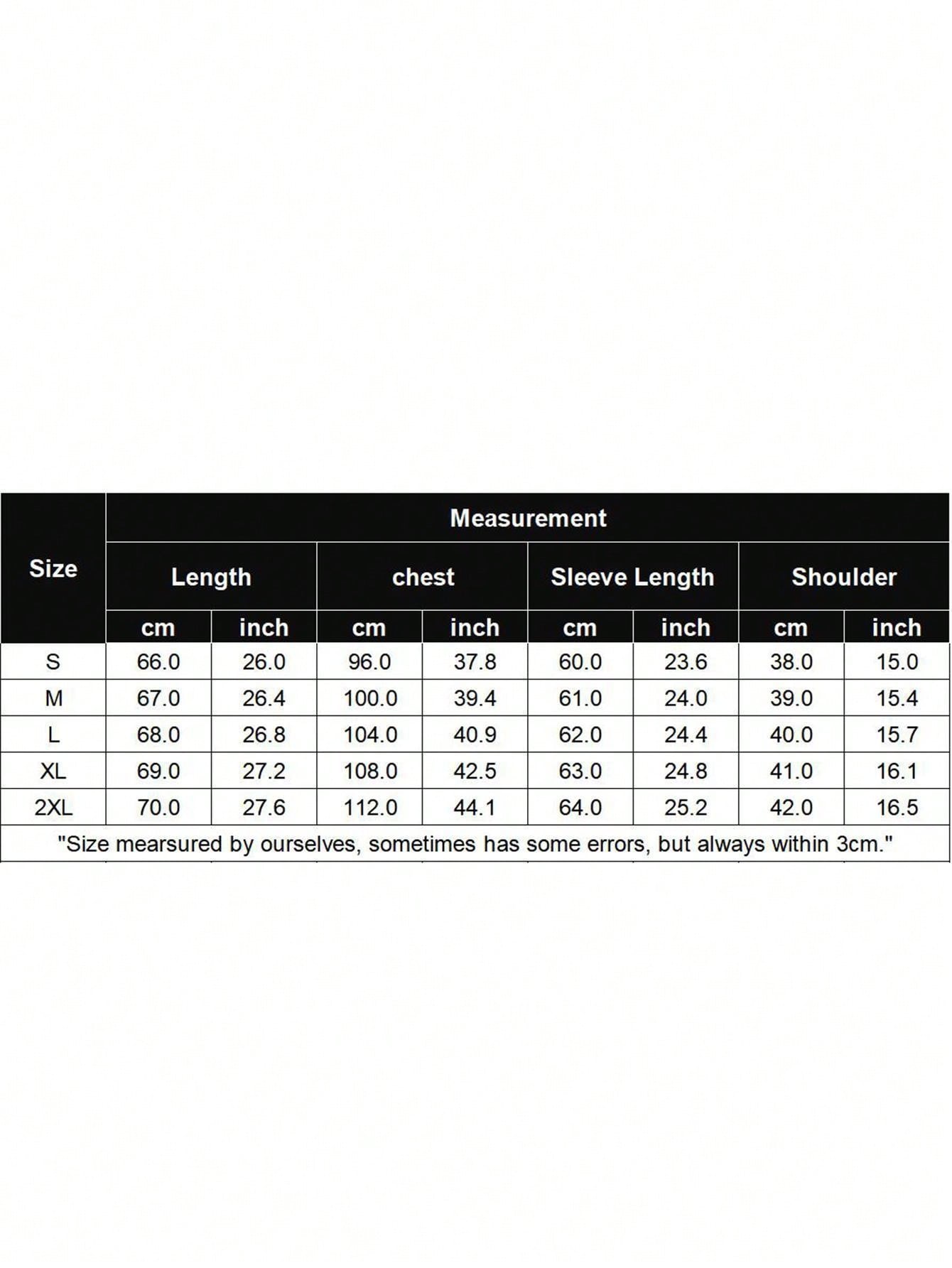 | Size | Measurement | | | | | | | |
|---|---|---|---|---|---|---|---|---|
| | Length | | chest | | Sleeve Length | | Shoulder | |
| | cm | inch | cm | inch | cm | inch | cm | inch |
| S | 66.0 | 26.0 | 96.0 | 37.8 | 60.0 | 23.6 | 38.0 | 15.0 |
| M | 67.0 | 26.4 | 100.0 | 39.4 | 61.0 | 24.0 | 39.0 | 15.4 |
| L | 68.0 | 26.8 | 104.0 | 40.9 | 62.0 | 24.4 | 40.0 | 15.7 |
| XL | 69.0 | 27.2 | 108.0 | 42.5 | 63.0 | 24.8 | 41.0 | 16.1 |
| 2XL | 70.0 | 27.6 | 112.0 | 44.1 | 64.0 | 25.2 | 42.0 | 16.5 |

"Size mearsured by ourselves, sometimes has some errors, but always within 3cm."